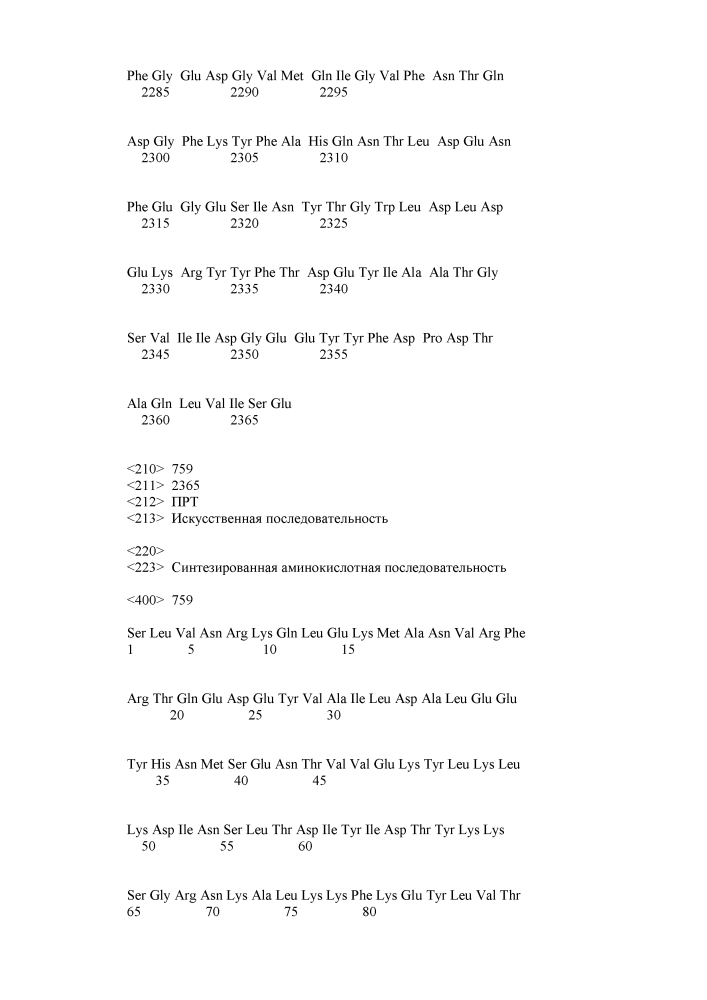 Phe Gly Glu Asp Gly Val Met Gln Ile Gly Val Phe Asn Thr Gln
2285 2290 2295

Asp Gly Phe Lys Tyr Phe Ala His Gln Asn Thr Leu Asp Glu Asn
2300 2305 2310

Phe Glu Gly Glu Ser Ile Asn Tyr Thr Gly Trp Leu Asp Leu Asp
2315 2320 2325

Glu Lys Arg Tyr Tyr Phe Thr Asp Glu Tyr Ile Ala Ala Thr Gly
2330 2335 2340

Ser Val Ile Ile Asp Gly Glu Glu Tyr Tyr Phe Asp Pro Asp Thr
2345 2350 2355

Ala Gln Leu Val Ile Ser Glu
2360 2365

<210> 759
<211> 2365
<212> ПРТ
<213> Искусственная последовательность

<220>
<223> Синтезированная аминокислотная последовательность

<400> 759

Ser Leu Val Asn Arg Lys Gln Leu Glu Lys Met Ala Asn Val Arg Phe
1 5 10 15

Arg Thr Gln Glu Asp Glu Tyr Val Ala Ile Leu Asp Ala Leu Glu Glu
20 25 30

Tyr His Asn Met Ser Glu Asn Thr Val Val Glu Lys Tyr Leu Lys Leu
35 40 45

Lys Asp Ile Asn Ser Leu Thr Asp Ile Tyr Ile Asp Thr Tyr Lys Lys
50 55 60

Ser Gly Arg Asn Lys Ala Leu Lys Lys Phe Lys Glu Tyr Leu Val Thr
65 70 75 80